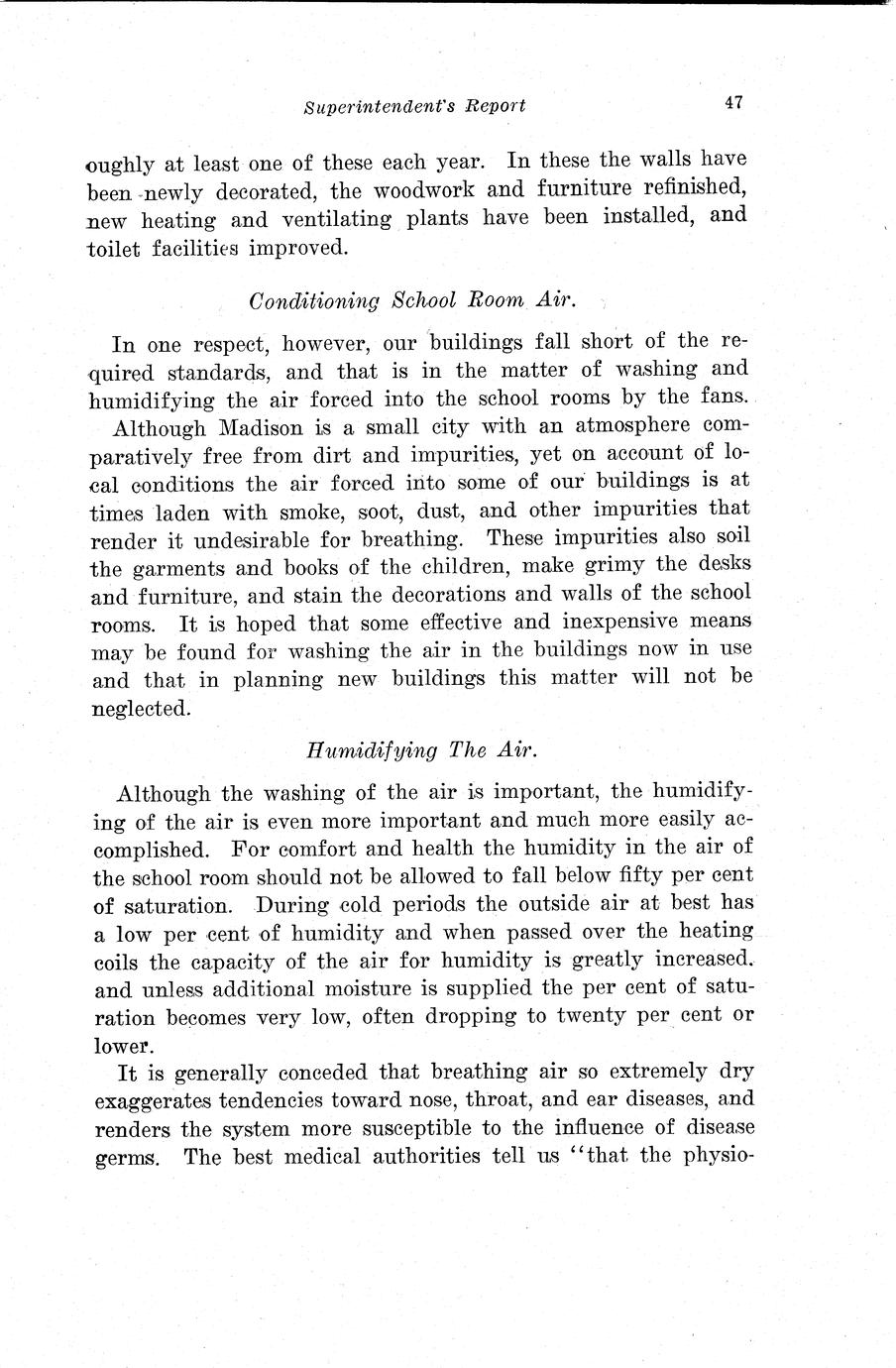 Superintendent's Report 47

oughly at least one of these each year. In these the walls have been newly decorated, the woodwork and furniture refinished, new heating and ventilating plants have been installed, and toilet facilities improved.

Conditioning School Room Air.

In one respect, however, our buildings fall short of the required standards, and that is in the matter of washing and humidifying the air forced into the school rooms by the fans.

Although Madison is a small city with an atmosphere comparatively free from dirt and impurities, yet on account of local conditions the air forced into some of our buildings is at times laden with smoke, soot, dust, and other impurities that render it undesirable for breathing. These impurities also soil the garments and books of the children, make grimy the desks and furniture, and stain the decorations and walls of the school rooms. It is hoped that some effective and inexpensive means may be found for washing the air in the buildings now in use and that in planning new buildings this matter will not be neglected.

Humidifying The Air.

Although the washing of the air is important, the humidifying of the air is even more important and much more easily accomplished. For comfort and health the humidity in the air of the school room should not be allowed to fall below fifty per cent of saturation. During cold periods the outside air at best has a low per cent of humidity and when passed over the heating coils the capacity of the air for humidity is greatly increased. and unless additional moisture is supplied the per cent of saturation becomes very low, often dropping to twenty per cent or lower.

It is generally conceded that breathing air so extremely dry exaggerates tendencies toward nose, throat, and ear diseases, and renders the system more susceptible to the influence of disease germs. The best medical authorities tell us "that the physio-